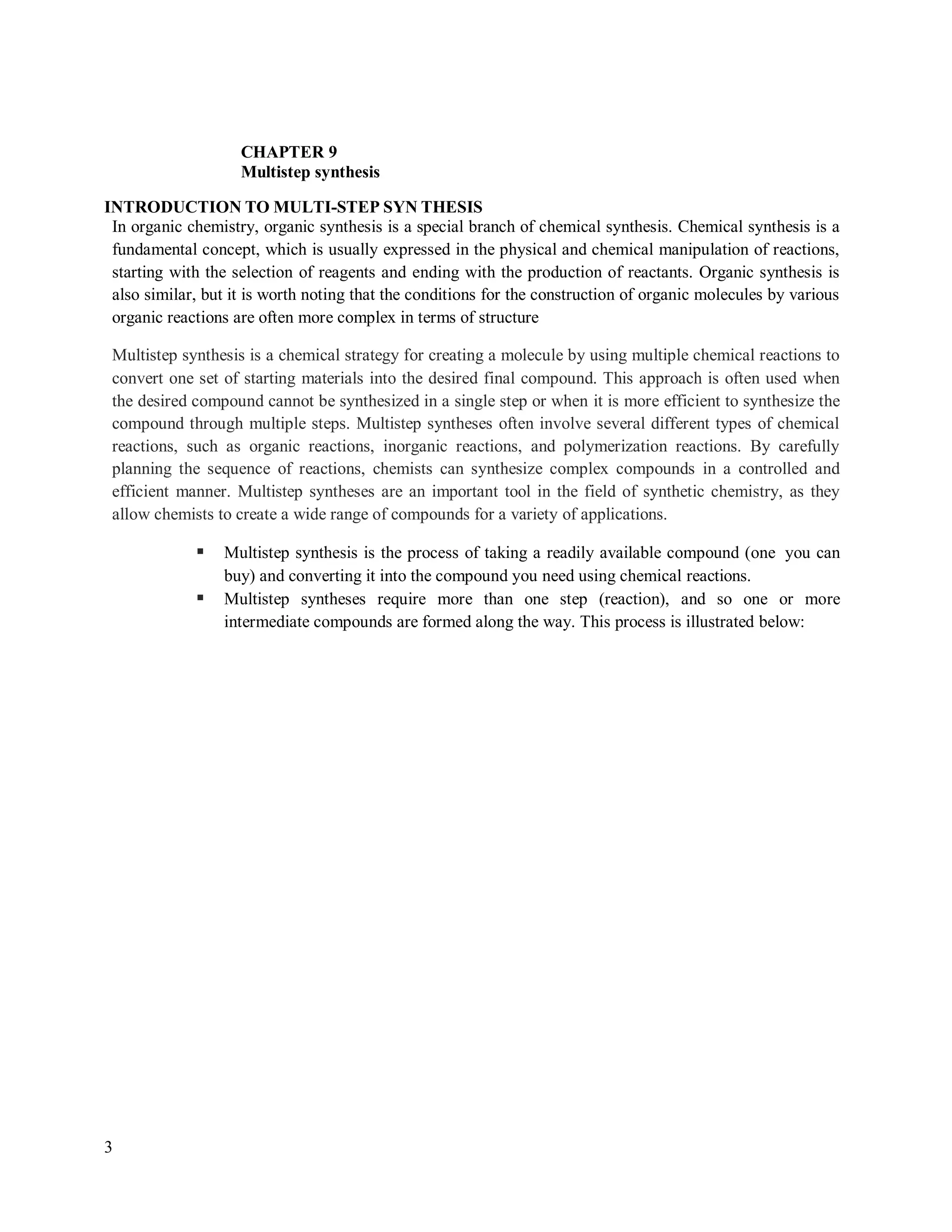 CHAPTER 9
Multistep synthesis

INTRODUCTION TO MULTI-STEP SYN THESIS
In organic chemistry, organic synthesis is a special branch of chemical synthesis. Chemical synthesis is a fundamental concept, which is usually expressed in the physical and chemical manipulation of reactions, starting with the selection of reagents and ending with the production of reactants. Organic synthesis is also similar, but it is worth noting that the conditions for the construction of organic molecules by various organic reactions are often more complex in terms of structure

Multistep synthesis is a chemical strategy for creating a molecule by using multiple chemical reactions to convert one set of starting materials into the desired final compound. This approach is often used when the desired compound cannot be synthesized in a single step or when it is more efficient to synthesize the compound through multiple steps. Multistep syntheses often involve several different types of chemical reactions, such as organic reactions, inorganic reactions, and polymerization reactions. By carefully planning the sequence of reactions, chemists can synthesize complex compounds in a controlled and efficient manner. Multistep syntheses are an important tool in the field of synthetic chemistry, as they allow chemists to create a wide range of compounds for a variety of applications.

▪ Multistep synthesis is the process of taking a readily available compound (one you can buy) and converting it into the compound you need using chemical reactions.
▪ Multistep syntheses require more than one step (reaction), and so one or more intermediate compounds are formed along the way. This process is illustrated below:

3